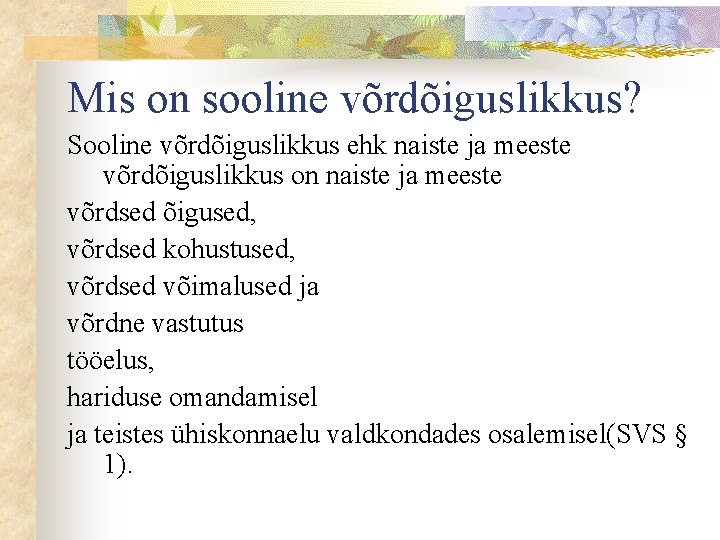 Mis on sooline võrdõiguslikkus?

Sooline võrdõiguslikkus ehk naiste ja meeste võrdõiguslikkus on naiste ja meeste

võrdsed õigused,

võrdsed kohustused,

võrdsed võimalused ja

võrdne vastutus

tööelus,

hariduse omandamisel

ja teistes ühiskonnaelu valdkondades osalemisel(SVS § 1).